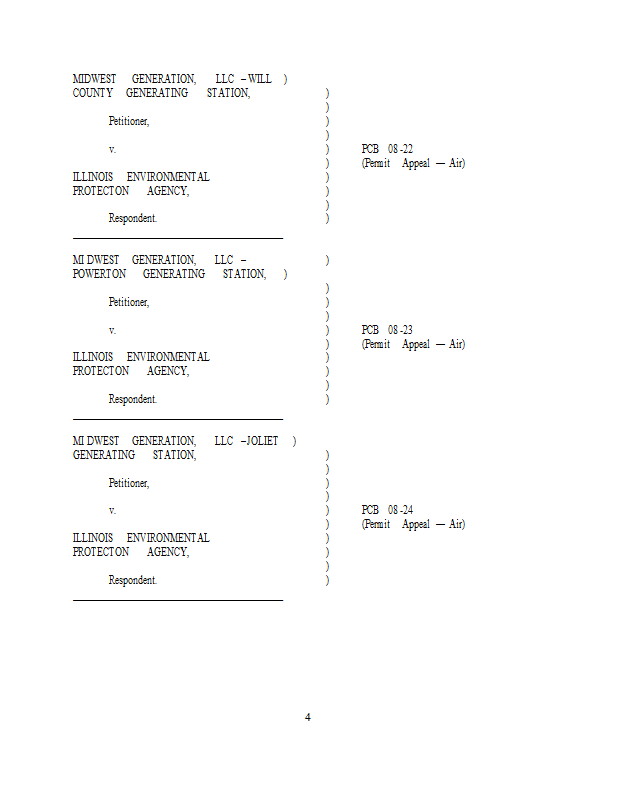 MIDWEST GENERATION, LLC – WILL )
COUNTY GENERATING STATION, )
)
Petitioner, )
)
v. ) PCB 08-22
) (Permit Appeal — Air)
ILLINOIS ENVIRONMENTAL )
PROTECTON AGENCY, )
)
Respondent. )

MIDWEST GENERATION, LLC – )
POWERTON GENERATING STATION, )
)
Petitioner, )
)
v. ) PCB 08-23
) (Permit Appeal — Air)
ILLINOIS ENVIRONMENTAL )
PROTECTON AGENCY, )
)
Respondent. )

MIDWEST GENERATION, LLC – JOLIET )
GENERATING STATION, )
)
Petitioner, )
)
v. ) PCB 08-24
) (Permit Appeal — Air)
ILLINOIS ENVIRONMENTAL )
PROTECTON AGENCY, )
)
Respondent. )

4